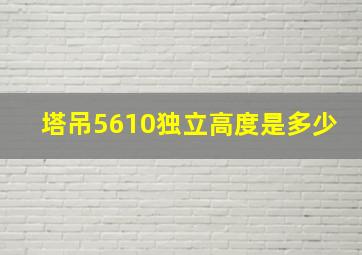 塔吊5610独立高度是多少